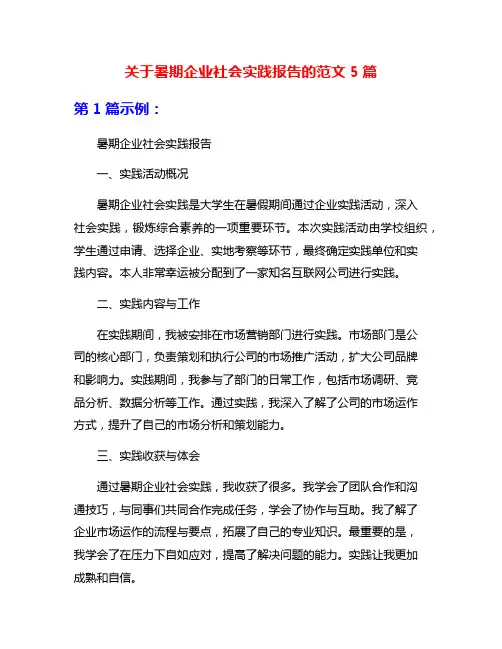 关于暑期企业社会实践报告的范文 5 篇

第 1 篇示例：

暑期企业社会实践报告

一、实践活动概况

暑期企业社会实践是大学生在暑假期间通过企业实践活动，深入社会实践，锻炼综合素养的一项重要环节。本次实践活动由学校组织，学生通过申请、选择企业、实地考察等环节，最终确定实践单位和实践内容。本人非常幸运被分配到了一家知名互联网公司进行实践。

二、实践内容与工作

在实践期间，我被安排在市场营销部门进行实践。市场部门是公司的核心部门，负责策划和执行公司的市场推广活动，扩大公司品牌和影响力。实践期间，我参与了部门的日常工作，包括市场调研、竞品分析、数据分析等工作。通过实践，我深入了解了公司的市场运作方式，提升了自己的市场分析和策划能力。

三、实践收获与体会

通过暑期企业社会实践，我收获了很多。我学会了团队合作和沟通技巧，与同事们共同合作完成任务，学会了协作与互助。我了解了企业市场运作的流程与要点，拓展了自己的专业知识。最重要的是，我学会了在压力下自如应对，提高了解决问题的能力。实践让我更加成熟和自信。